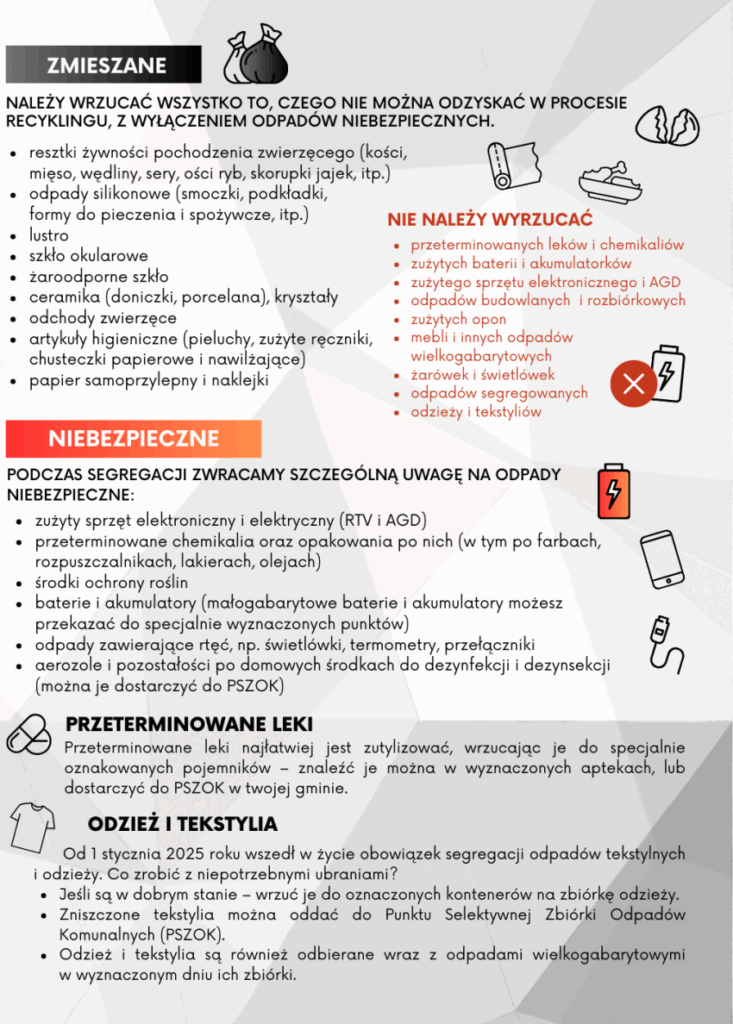 ZMIESZANE

NALEŻY WRZUCAĆ WSZYSTKO TO, CZEGO NIE MOŻNA ODZYSKAĆ W PROCESIE RECYKLINGU, Z WYŁĄCZENIEM ODPADÓW NIEBEZPIECZNYCH.

• resztki żywności pochodzenia zwierzęcego (kości, mięso, wędliny, sery, ości ryb, skorupki jajek, itp.)
• odpady silikonowe (smoczki, podkładki, formy do pieczenia i spożywcze, itp.)
• lustro
• szkło okularowe
• żaroodporne szkło
• ceramika (doniczki, porcelana), kryształy
• odchody zwierzęce
• artykuły higieniczne (pieluchy, zużyte ręczniki, chusteczki papierowe i nawilżające)
• papier samoprzylepny i naklejki

NIE NALEŻY WYRZUCAĆ
• przeterminowanych leków i chemikaliów
• zużytych baterii i akumulatorków
• zużytego sprzętu elektronicznego i AGD
• odpadów budowlanych i rozbiórkowych
• zużytych opon
• mebli i innych odpadów wielkogabarytowych
• żarówek i świetlówek
• odpadów segregowanych
• odzieży i tekstyliów

NIEBEZPIECZNE

PODCZAS SEGREGACJI ZWRACAMY SZCZEGÓLNĄ UWAGĘ NA ODPADY NIEBEZPIECZNE:
• zużyty sprzęt elektroniczny i elektryczny (RTV i AGD)
• przeterminowane chemikalia oraz opakowania po nich (w tym po farbach, rozpuszczalnikach, lakierach, olejach)
• środki ochrony roślin
• baterie i akumulatory (małogabarytowe baterie i akumulatory możesz przekazać do specjalnie wyznaczonych punktów)
• odpady zawierające rtęć, np. świetlówki, termometry, przełączniki
• aerozole i pozostałości po domowych środkach do dezynfekcji i dezynsekcji (można je dostarczyć do PSZOK)

PRZETERMINOWANE LEKI

Przeterminowane leki najłatwiej jest zutylizować, wrzucając je do specjalnie oznakowanych pojemników – znaleźć je można w wyznaczonych aptekach, lub dostarczyć do PSZOK w twojej gminie.

ODZIEŻ I TEKSTYLIA

Od 1 stycznia 2025 roku wszedł w życie obowiązek segregacji odpadów tekstylnych i odzieży. Co zrobić z niepotrzebnymi ubraniami?
• Jeśli są w dobrym stanie – wrzuć je do oznaczonych kontenerów na zbiórkę odzieży.
• Zniszczone tekstylia można oddać do Punktu Selektywnej Zbiórki Odpadów Komunalnych (PSZOK).
• Odzież i tekstylia są również odbierane wraz z odpadami wielkogabarytowymi w wyznaczonym dniu ich zbiórki.